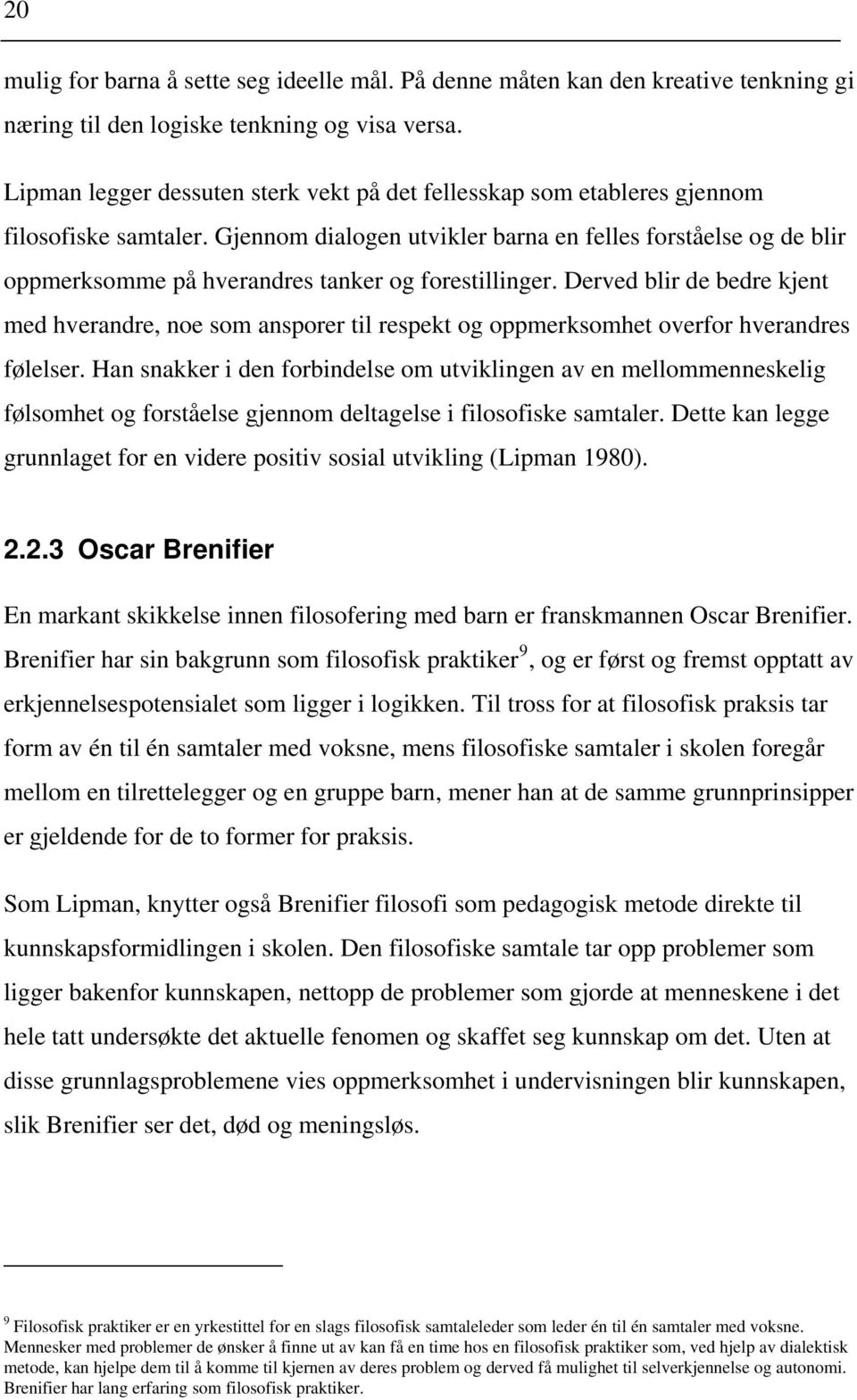 20

mulig for barna å sette seg ideelle mål. På denne måten kan den kreative tenkning gi næring til den logiske tenkning og visa versa.

Lipman legger dessuten sterk vekt på det fellesskap som etableres gjennom filosofiske samtaler. Gjennom dialogen utvikler barna en felles forståelse og de blir oppmerksomme på hverandres tanker og forestillinger. Derved blir de bedre kjent med hverandre, noe som ansporer til respekt og oppmerksomhet overfor hverandres følelser. Han snakker i den forbindelse om utviklingen av en mellommenneskelig følsomhet og forståelse gjennom deltagelse i filosofiske samtaler. Dette kan legge grunnlaget for en videre positiv sosial utvikling (Lipman 1980).

2.2.3 Oscar Brenifier

En markant skikkelse innen filosofering med barn er franskmannen Oscar Brenifier. Brenifier har sin bakgrunn som filosofisk praktiker$^9$, og er først og fremst opptatt av erkjennelsespotensialet som ligger i logikken. Til tross for at filosofisk praksis tar form av én til én samtaler med voksne, mens filosofiske samtaler i skolen foregår mellom en tilrettelegger og en gruppe barn, mener han at de samme grunnprinsipper er gjeldende for de to former for praksis.

Som Lipman, knytter også Brenifier filosofi som pedagogisk metode direkte til kunnskapsformidlingen i skolen. Den filosofiske samtale tar opp problemer som ligger bakenfor kunnskapen, nettopp de problemer som gjorde at menneskene i det hele tatt undersøkte det aktuelle fenomen og skaffet seg kunnskap om det. Uten at disse grunnlagsproblemene vies oppmerksomhet i undervisningen blir kunnskapen, slik Brenifier ser det, død og meningsløs.

$^9$ Filosofisk praktiker er en yrkestittel for en slags filosofisk samtaleleder som leder én til én samtaler med voksne. Mennesker med problemer de ønsker å finne ut av kan få en time hos en filosofisk praktiker som, ved hjelp av dialektisk metode, kan hjelpe dem til å komme til kjernen av deres problem og derved få mulighet til selverkjennelse og autonomi. Brenifier har lang erfaring som filosofisk praktiker.